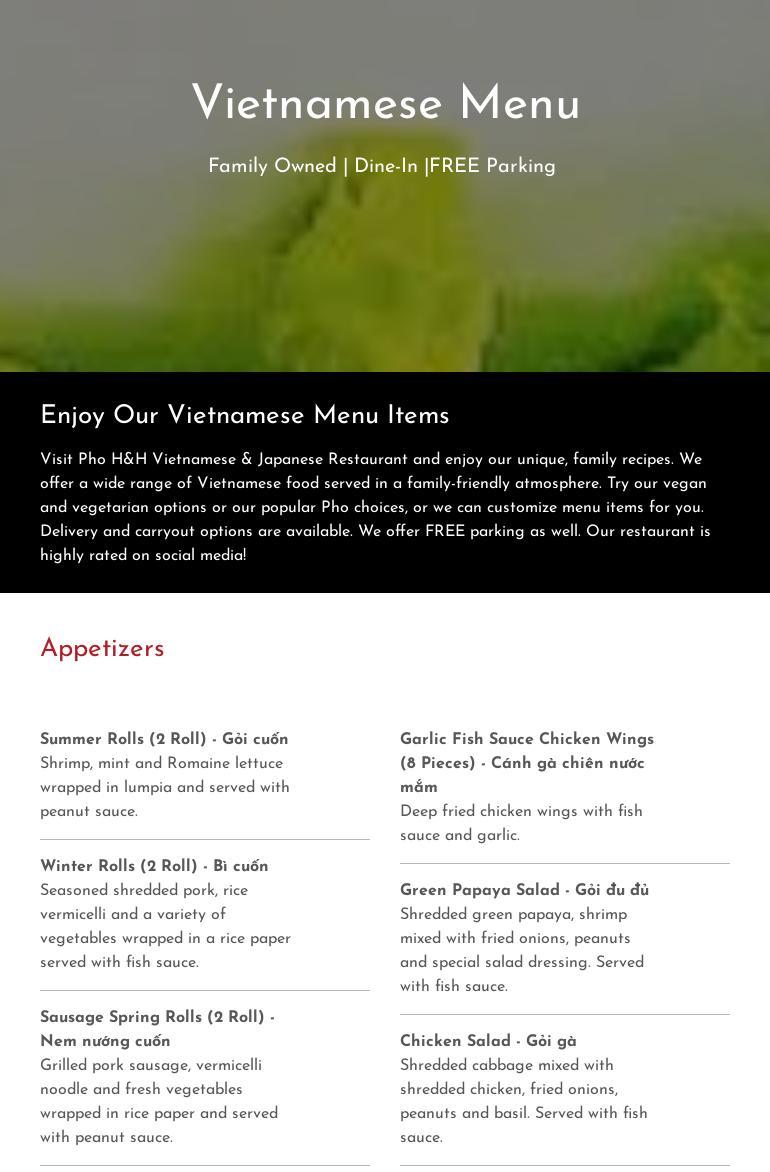 Vietnamese Menu

Family Owned | Dine-In |FREE Parking

Enjoy Our Vietnamese Menu Items

Visit Pho H&H Vietnamese & Japanese Restaurant and enjoy our unique, family recipes. We offer a wide range of Vietnamese food served in a family-friendly atmosphere. Try our vegan and vegetarian options or our popular Pho choices, or we can customize menu items for you. Delivery and carryout options are available. We offer FREE parking as well. Our restaurant is highly rated on social media!

Appetizers

Summer Rolls (2 Roll) - Gỏi cuốn
Shrimp, mint and Romaine lettuce wrapped in lumpia and served with peanut sauce.

Winter Rolls (2 Roll) - Bì cuốn
Seasoned shredded pork, rice vermicelli and a variety of vegetables wrapped in a rice paper served with fish sauce.

Sausage Spring Rolls (2 Roll) - Nem nướng cuốn
Grilled pork sausage, vermicelli noodle and fresh vegetables wrapped in rice paper and served with peanut sauce.

Garlic Fish Sauce Chicken Wings (8 Pieces) - Cánh gà chiên nước mắm
Deep fried chicken wings with fish sauce and garlic.

Green Papaya Salad - Gỏi đu đủ
Shredded green papaya, shrimp mixed with fried onions, peanuts and special salad dressing. Served with fish sauce.

Chicken Salad - Gỏi gà
Shredded cabbage mixed with shredded chicken, fried onions, peanuts and basil. Served with fish sauce.